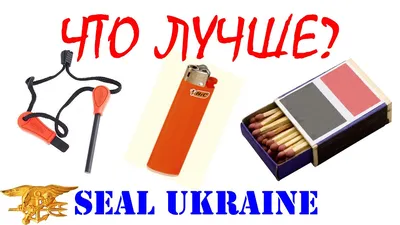 ЧТО ЛУЧШЕ?

BIC

SEAL UKRAINE